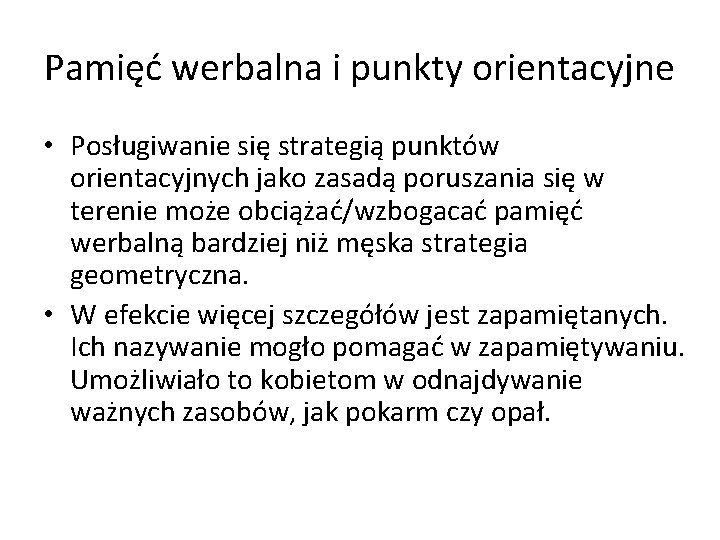 Pamięć werbalna i punkty orientacyjne

• Posługiwanie się strategią punktów orientacyjnych jako zasadą poruszania się w terenie może obciążać/wzbogacać pamięć werbalną bardziej niż męska strategia geometryczna.

• W efekcie więcej szczegółów jest zapamiętanych. Ich nazywanie mogło pomagać w zapamiętywaniu. Umożliwiało to kobietom w odnajdywanie ważnych zasobów, jak pokarm czy opał.